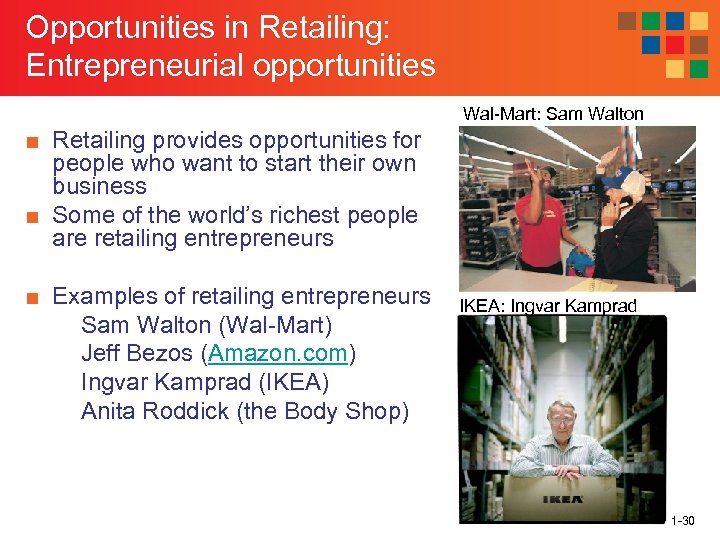 Opportunities in Retailing: Entrepreneurial opportunities

■ Retailing provides opportunities for people who want to start their own business
■ Some of the world's richest people are retailing entrepreneurs

■ Examples of retailing entrepreneurs
Sam Walton (Wal-Mart)
Jeff Bezos (Amazon.com)
Ingvar Kamprad (IKEA)
Anita Roddick (the Body Shop)

Wal-Mart: Sam Walton

IKEA: Ingvar Kamprad

IKEA

1-30